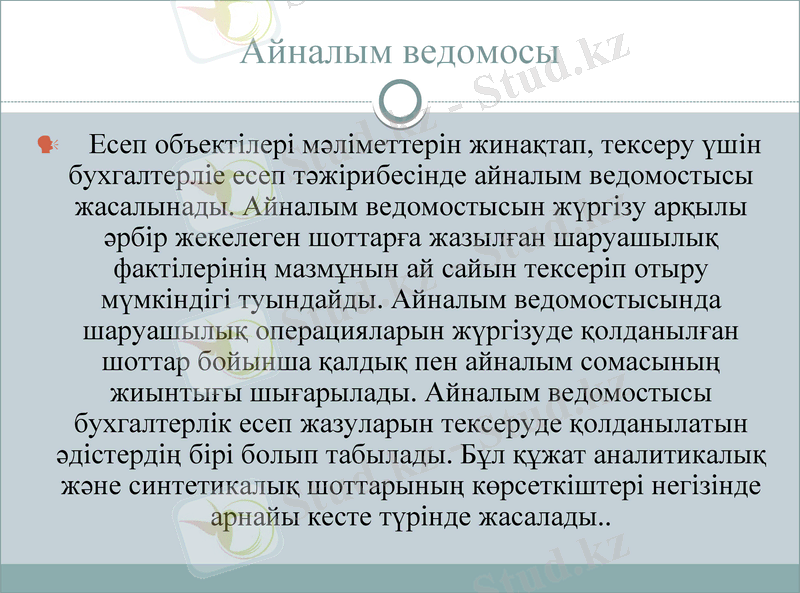 Айналым ведомосы

Есеп объектілері мәліметтерін жинақтап, тексеру үшін бухгалтерліе есеп тәжірибесінде айналым ведомостысы жасалынады. Айналым ведомостысын жүргізу арқылы әрбір жекелеген шоттарға жазылған шаруашылық фактілерінің мазмұнын ай сайын тексеріп отыру мүмкіндігі туындайды. Айналым ведомостысында шаруашылық операцияларын жүргізуде қолданылған шоттар бойынша қалдық пен айналым сомасының жиынтығы шығарылады. Айналым ведомостысы бухгалтерлік есеп жазуларын тексеруде қолданылатын әдістердің бірі болып табылады. Бұл құжат аналитикалық және синтетикалық шоттарының көрсеткіштері негізінде арнайы кесте түрінде жасалады..

Stud.kz